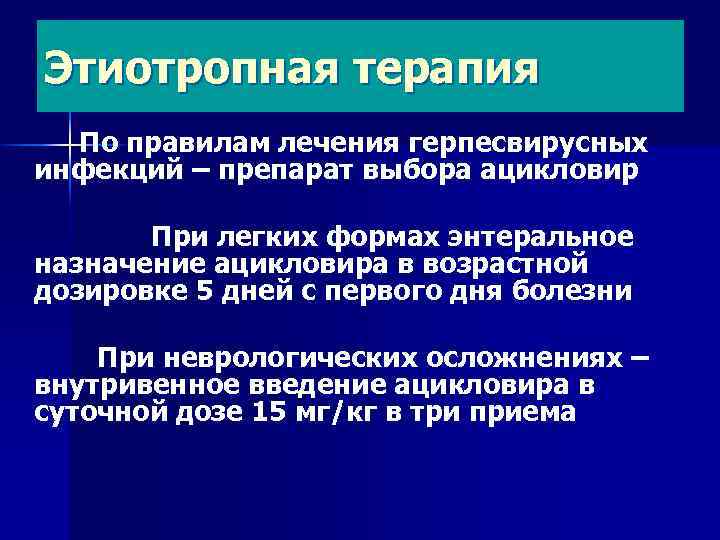 Этиотропная терапия

По правилам лечения герпесвирусных инфекций – препарат выбора ацикловир

При легких формах энтеральное назначение ацикловира в возрастной дозировке 5 дней с первого дня болезни

При неврологических осложнениях – внутривенное введение ацикловира в суточной дозе 15 мг/кг в три приема